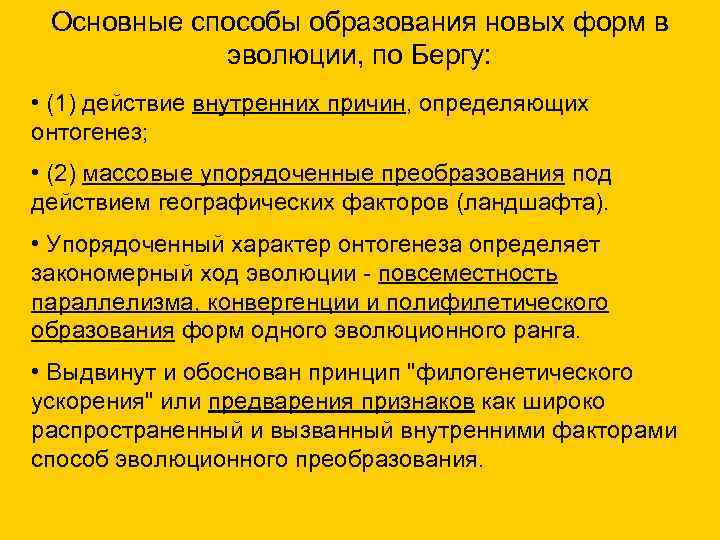 Основные способы образования новых форм в эволюции, по Бергу:

• (1) действие внутренних причин, определяющих онтогенез;

• (2) массовые упорядоченные преобразования под действием географических факторов (ландшафта).

• Упорядоченный характер онтогенеза определяет закономерный ход эволюции - повсеместность параллелизма, конвергенции и полифилетического образования форм одного эволюционного ранга.

• Выдвинут и обоснован принцип "филогенетического ускорения" или предварения признаков как широко распространенный и вызванный внутренними факторами способ эволюционного преобразования.